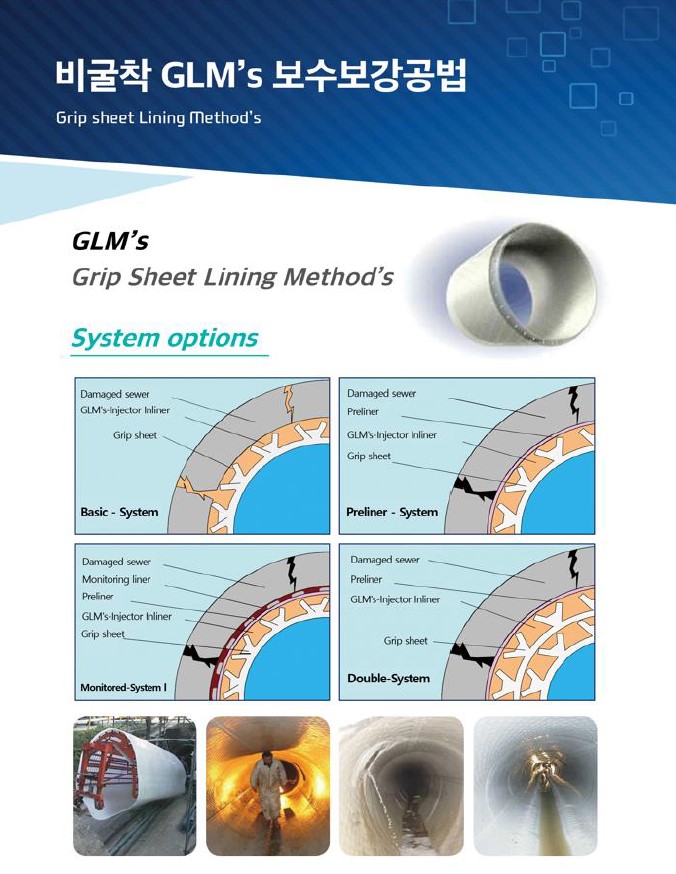 비굴착 GLM's 보수보강공법

Grip sheet Lining Method's

GLM's

Grip Sheet Lining Method's

System options

Damaged sewer
GLM's-Injector Inliner
Grip sheet
Basic - System

Damaged sewer
Preliner
GLM's-Injector Inliner
Grip sheet
Preliner - System

Damaged sewer
Monitoring liner
Preliner
GLM's-Injector Inliner
Grip sheet
Monitored-System I

Damaged sewer
Preliner
GLM's-Injector Inliner
Grip sheet
Double-System